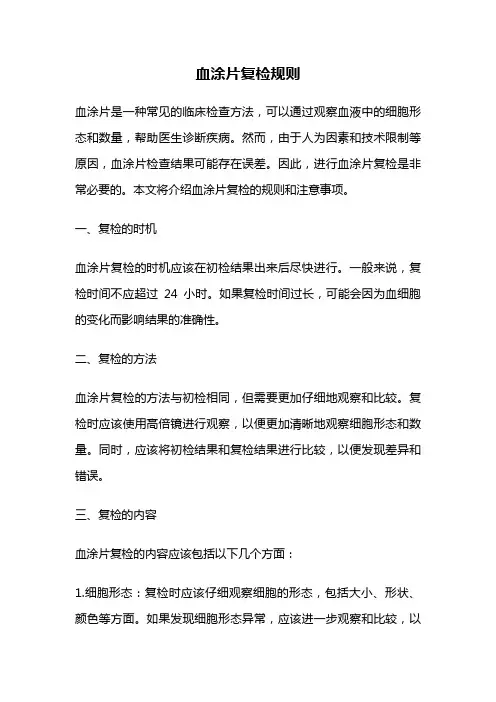 血涂片复检规则

血涂片是一种常见的临床检查方法，可以通过观察血液中的细胞形态和数量，帮助医生诊断疾病。然而，由于人为因素和技术限制等原因，血涂片检查结果可能存在误差。因此，进行血涂片复检是非常必要的。本文将介绍血涂片复检的规则和注意事项。

一、复检的时机

血涂片复检的时机应该在初检结果出来后尽快进行。一般来说，复检时间不应超过 24 小时。如果复检时间过长，可能会因为血细胞的变化而影响结果的准确性。

二、复检的方法

血涂片复检的方法与初检相同，但需要更加仔细地观察和比较。复检时应该使用高倍镜进行观察，以便更加清晰地观察细胞形态和数量。同时，应该将初检结果和复检结果进行比较，以便发现差异和错误。

三、复检的内容

血涂片复检的内容应该包括以下几个方面：

1.细胞形态：复检时应该仔细观察细胞的形态，包括大小、形状、颜色等方面。如果发现细胞形态异常，应该进一步观察和比较，以